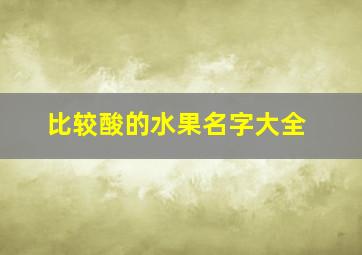 比较酸的水果名字大全